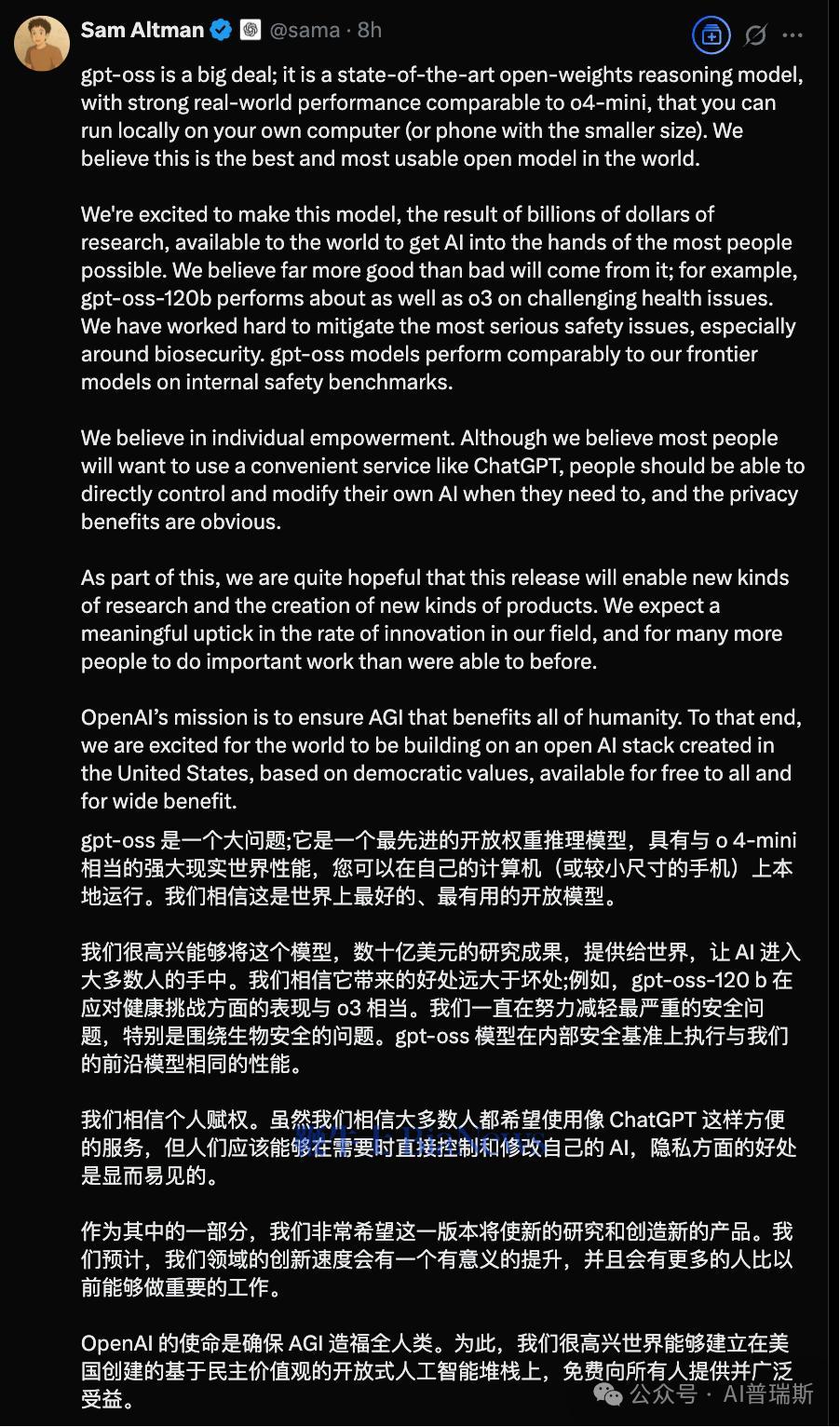 Sam Altman @sama · 8h

gpt-oss is a big deal; it is a state-of-the-art open-weights reasoning model, with strong real-world performance comparable to o4-mini, that you can run locally on your own computer (or phone with the smaller size). We believe this is the best and most usable open model in the world.

We're excited to make this model, the result of billions of dollars of research, available to the world to get AI into the hands of the most people possible. We believe far more good than bad will come from it; for example, gpt-oss-120b performs about as well as o3 on challenging health issues. We have worked hard to mitigate the most serious safety issues, especially around biosecurity. gpt-oss models perform comparably to our frontier models on internal safety benchmarks.

We believe in individual empowerment. Although we believe most people will want to use a convenient service like ChatGPT, people should be able to directly control and modify their own AI when they need to, and the privacy benefits are obvious.

As part of this, we are quite hopeful that this release will enable new kinds of research and the creation of new kinds of products. We expect a meaningful uptick in the rate of innovation in our field, and for many more people to do important work than were able to before.

OpenAI's mission is to ensure AGI that benefits all of humanity. To that end, we are excited for the world to be building on an open AI stack created in the United States, based on democratic values, available for free to all and for wide benefit.

gpt-oss 是一个大问题;它是一个最先进的开放权重推理模型，具有与 o 4-mini 相当的强大现实世界性能，您可以在自己的计算机（或较小尺寸的手机）上本地运行。我们相信这是世界上最好的、最有用的开放模型。

我们很高兴能够将这个模型，数十亿美元的研究成果，提供给世界，让 AI 进入大多数人的手中。我们相信它带来的好处远大于坏处;例如，gpt-oss-120 b 在应对健康挑战方面的表现与 o3 相当。我们一直在努力减轻最严重的安全问题，特别是围绕生物安全的问题。gpt-oss 模型在内部安全基准上执行与我们的前沿模型相同的性能。

我们相信个人赋权。虽然我们相信大多数人都希望使用像 ChatGPT 这样方便的服务，但人们应该能够在需要时直接控制和修改自己的 AI，隐私方面的好处是显而易见的。

作为其中的一部分，我们非常希望这一版本将使新的研究和创造新的产品。我们预计，我们领域的创新速度会有一个有意义的提升，并且会有更多的人比以前能够做重要的工作。

OpenAI 的使命是确保 AGI 造福全人类。为此，我们很高兴世界能够建立在美国创建的基于民主价值观的开放式人工智能堆栈上，免费向所有人提供并广泛受益。

公众号 · AI普瑞斯